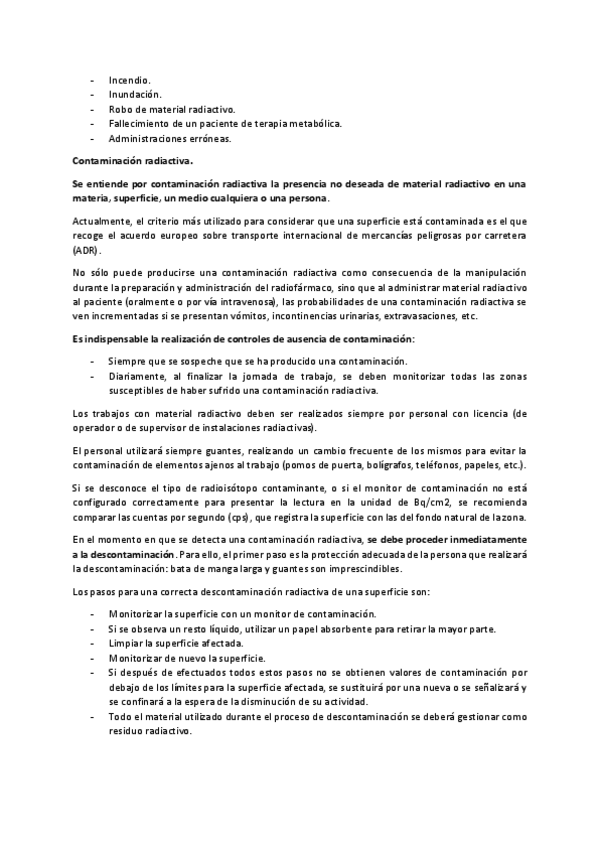 - Incendio.
- Inundación.
- Robo de material radiactivo.
- Fallecimiento de un paciente de terapia metabólica.
- Administraciones erróneas.

Contaminación radiactiva.

Se entiende por contaminación radiactiva la presencia no deseada de material radiactivo en una materia, superficie, un medio cualquiera o una persona.

Actualmente, el criterio más utilizado para considerar que una superficie está contaminada es el que recoge el acuerdo europeo sobre transporte internacional de mercancías peligrosas por carretera (ADR).

No sólo puede producirse una contaminación radiactiva como consecuencia de la manipulación durante la preparación y administración del radiofármaco, sino que al administrar material radiactivo al paciente (oralmente o por vía intravenosa), las probabilidades de una contaminación radiactiva se ven incrementadas si se presentan vómitos, incontinencias urinarias, extravasaciones, etc.

Es indispensable la realización de controles de ausencia de contaminación:

- Siempre que se sospeche que se ha producido una contaminación.
- Diariamente, al finalizar la jornada de trabajo, se deben monitorizar todas las zonas susceptibles de haber sufrido una contaminación radiactiva.

Los trabajos con material radiactivo deben ser realizados siempre por personal con licencia (de operador o de supervisor de instalaciones radiactivas).

El personal utilizará siempre guantes, realizando un cambio frecuente de los mismos para evitar la contaminación de elementos ajenos al trabajo (pomos de puerta, bolígrafos, teléfonos, papeles, etc.).

Si se desconoce el tipo de radioisótopo contaminante, o si el monitor de contaminación no está configurado correctamente para presentar la lectura en la unidad de Bq/cm2, se recomienda comparar las cuentas por segundo (cps), que registra la superficie con las del fondo natural de la zona.

En el momento en que se detecta una contaminación radiactiva, se debe proceder inmediatamente a la descontaminación. Para ello, el primer paso es la protección adecuada de la persona que realizará la descontaminación: bata de manga larga y guantes son imprescindibles.

Los pasos para una correcta descontaminación radiactiva de una superficie son:

- Monitorizar la superficie con un monitor de contaminación.
- Si se observa un resto líquido, utilizar un papel absorbente para retirar la mayor parte.
- Limpiar la superficie afectada.
- Monitorizar de nuevo la superficie.
- Si después de efectuados todos estos pasos no se obtienen valores de contaminación por debajo de los límites para la superficie afectada, se sustituirá por una nueva o se señalizará y se confinará a la espera de la disminución de su actividad.
- Todo el material utilizado durante el proceso de descontaminación se deberá gestionar como residuo radiactivo.